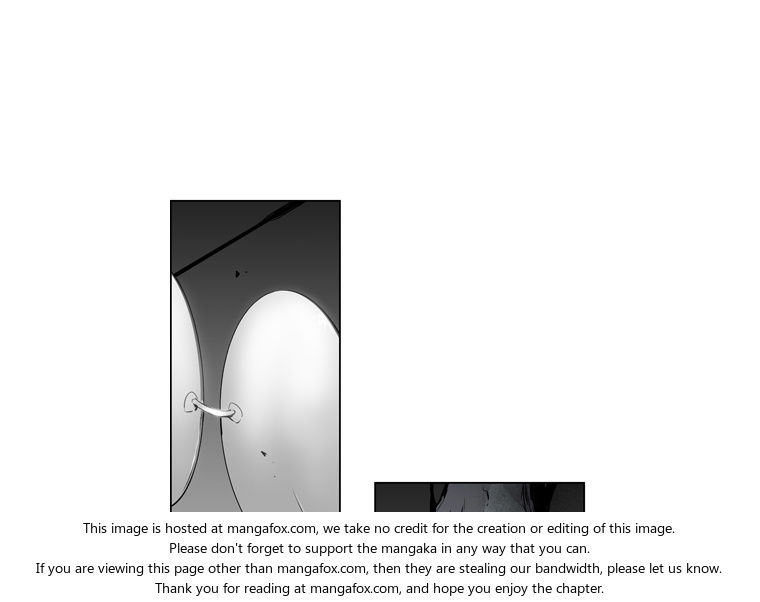 This image is hosted at mangafox.com, we take no credit for the creation or editing of this image.
Please don't forget to support the mangaka in any way that you can.
If you are viewing this page other than mangafox.com, then they are stealing our bandwidth, please let us know.
Thank you for reading at mangafox.com, and hope you enjoy the chapter.